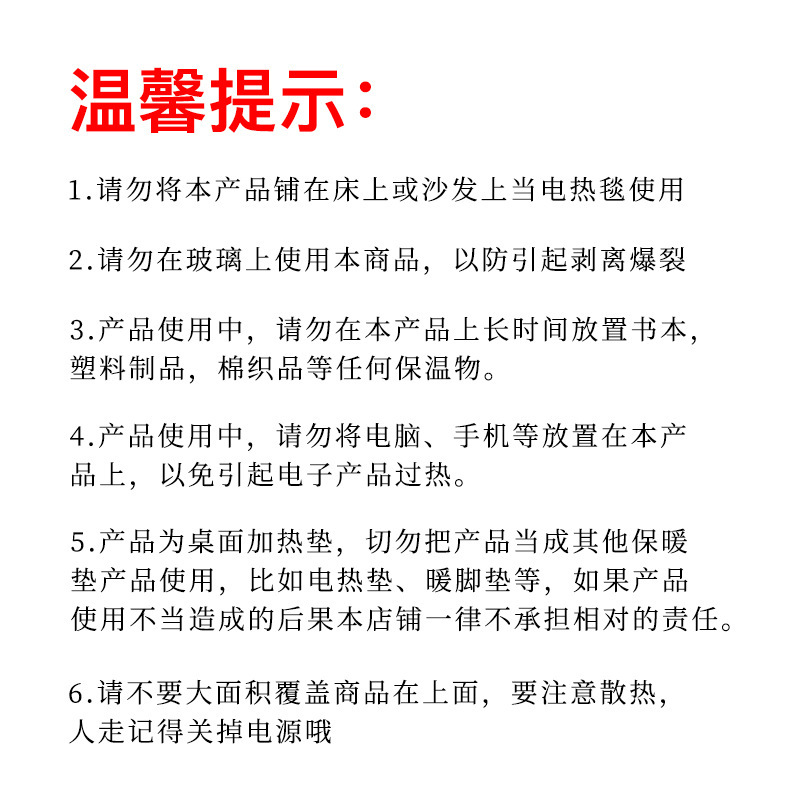 温馨提示：

1.请勿将本产品铺在床上或沙发上当电热毯使用

2.请勿在玻璃上使用本商品，以防引起剥离爆裂

3.产品使用中，请勿在本产品上长时间放置书本，塑料制品，棉织品等任何保温物。

4.产品使用中，请勿将电脑、手机等放置在本产品上，以免引起电子产品过热。

5.产品为桌面加热垫，切勿把产品当成其他保暖垫产品使用，比如电热垫、暖脚垫等，如果产品使用不当造成的后果本店铺一律不承担相对的责任。

6.请不要大面积覆盖商品在上面，要注意散热，人走记得关掉电源哦